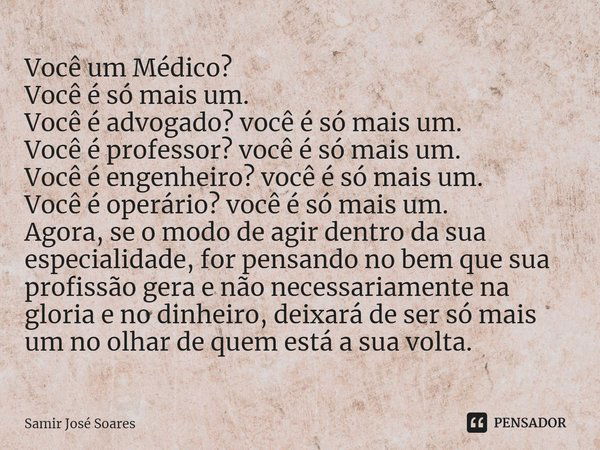 Você um Médico?
Você é só mais um.
Você é advogado? você é só mais um.
Você é professor? você é só mais um.
Você é engenheiro? você é só mais um.
Você é operário? você é só mais um.
Agora, se o modo de agir dentro da sua especialidade, for pensando no bem que sua profissão gera e não necessariamente na gloria e no dinheiro, deixará de ser só mais um no olhar de quem está a sua volta.

Samir José Soares

PENSADOR